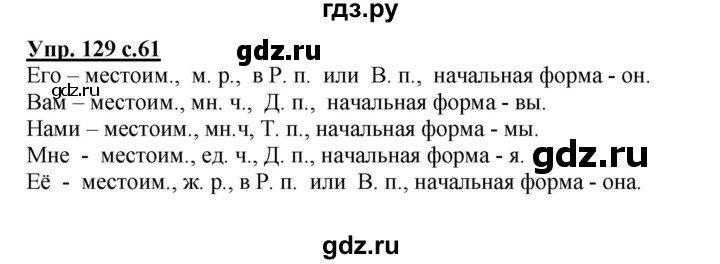 гдз.ру

Упр. 129 с.61

gdz.ru

Его – местоим., м. р., в Р. п. или В. п., начальная форма - он.

gdz.ru

Вам – местоим., мн. ч., Д. п., начальная форма - вы.

Нами – местоим., мн.ч, Т. п., начальная форма - мы.

Мне - местоим., ед. ч., Д. п., начальная форма - я.

gdz.ru

Её - местоим., ж. р., в Р. п. или В. п., начальная форма - она.

gdz.ru